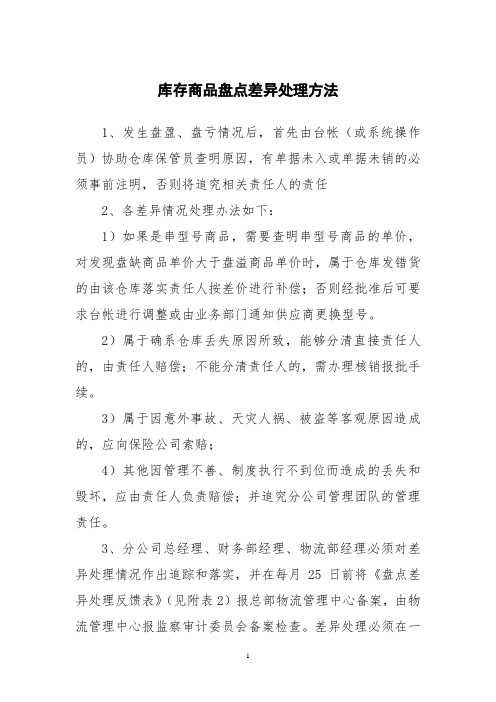 库存商品盘点差异处理方法

1、发生盘盈、盘亏情况后，首先由台帐（或系统操作员）协助仓库保管员查明原因，有单据未入或单据未销的必须事前注明，否则将追究相关责任人的责任

2、各差异情况处理办法如下：

1）如果是串型号商品，需要查明串型号商品的单价，对发现盘缺商品单价大于盘溢商品单价时，属于仓库发错货的由该仓库落实责任人按差价进行补偿；否则经批准后可要求台帐进行调整或由业务部门通知供应商更换型号。

2）属于确系仓库丢失原因所致，能够分清直接责任人的，由责任人赔偿；不能分清责任人的，需办理核销报批手续。

3）属于因意外事故、天灾人祸、被盗等客观原因造成的，应向保险公司索赔；

4）其他因管理不善、制度执行不到位而造成的丢失和毁坏，应由责任人负责赔偿；并追究分公司管理团队的管理责任。

3、分公司总经理、财务部经理、物流部经理必须对差异处理情况作出追踪和落实，并在每月 25 日前将《盘点差异处理反馈表》(见附表 2）报总部物流管理中心备案，由物流管理中心报监察审计委员会备案检查。差异处理必须在一

1